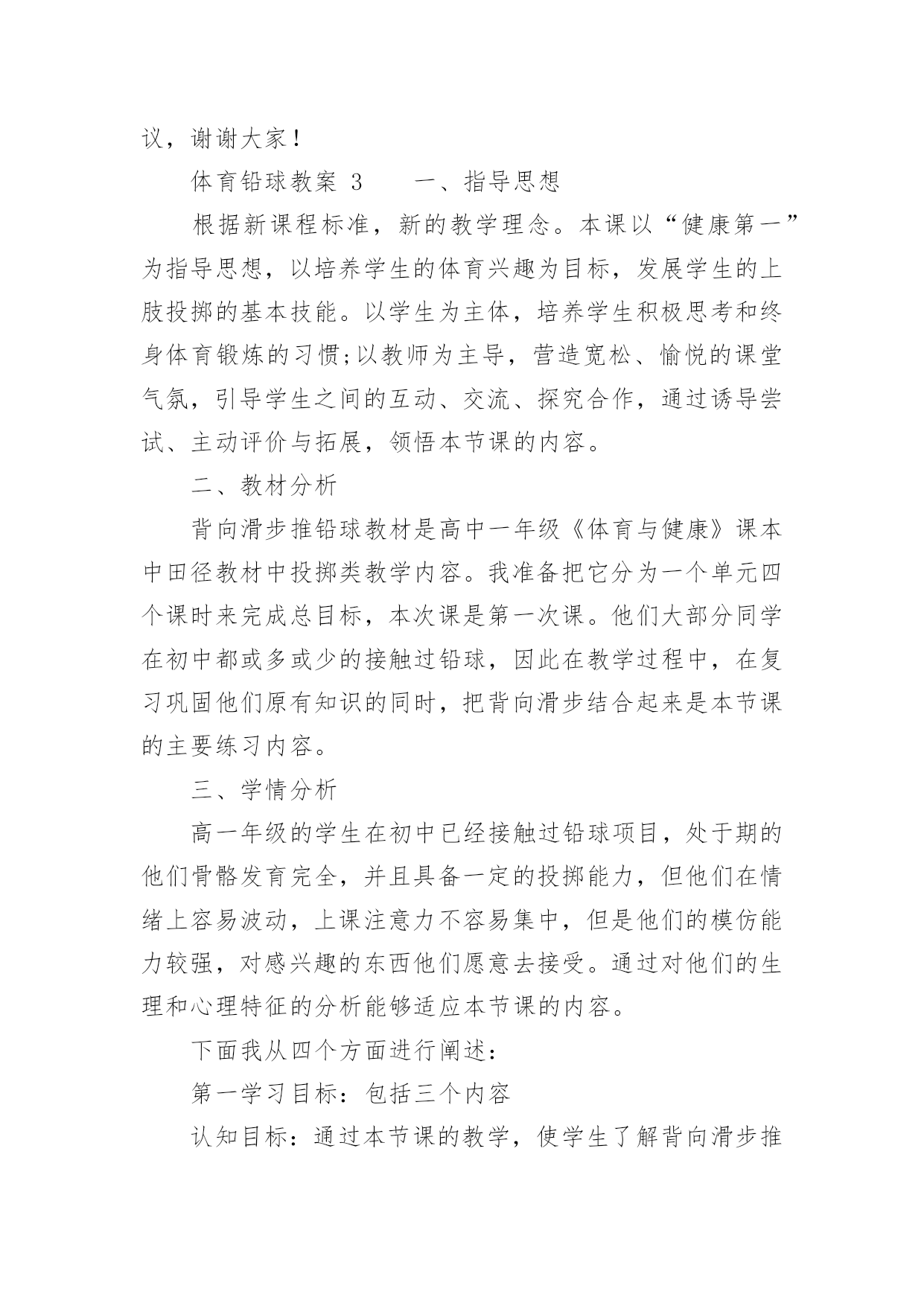 议，谢谢大家！

体育铅球教案 3　　一、指导思想

根据新课程标准，新的教学理念。本课以“健康第一”为指导思想，以培养学生的体育兴趣为目标，发展学生的上肢投掷的基本技能。以学生为主体，培养学生积极思考和终身体育锻炼的习惯;以教师为主导，营造宽松、愉悦的课堂气氛，引导学生之间的互动、交流、探究合作，通过诱导尝试、主动评价与拓展，领悟本节课的内容。

二、教材分析

背向滑步推铅球教材是高中一年级《体育与健康》课本中田径教材中投掷类教学内容。我准备把它分为一个单元四个课时来完成总目标，本次课是第一次课。他们大部分同学在初中都或多或少的接触过铅球，因此在教学过程中，在复习巩固他们原有知识的同时，把背向滑步结合起来是本节课的主要练习内容。

三、学情分析

高一年级的学生在初中已经接触过铅球项目，处于期的他们骨骼发育完全，并且具备一定的投掷能力，但他们在情绪上容易波动，上课注意力不容易集中，但是他们的模仿能力较强，对感兴趣的东西他们愿意去接受。通过对他们的生理和心理特征的分析能够适应本节课的内容。

下面我从四个方面进行阐述：

第一学习目标：包括三个内容

认知目标：通过本节课的教学，使学生了解背向滑步推